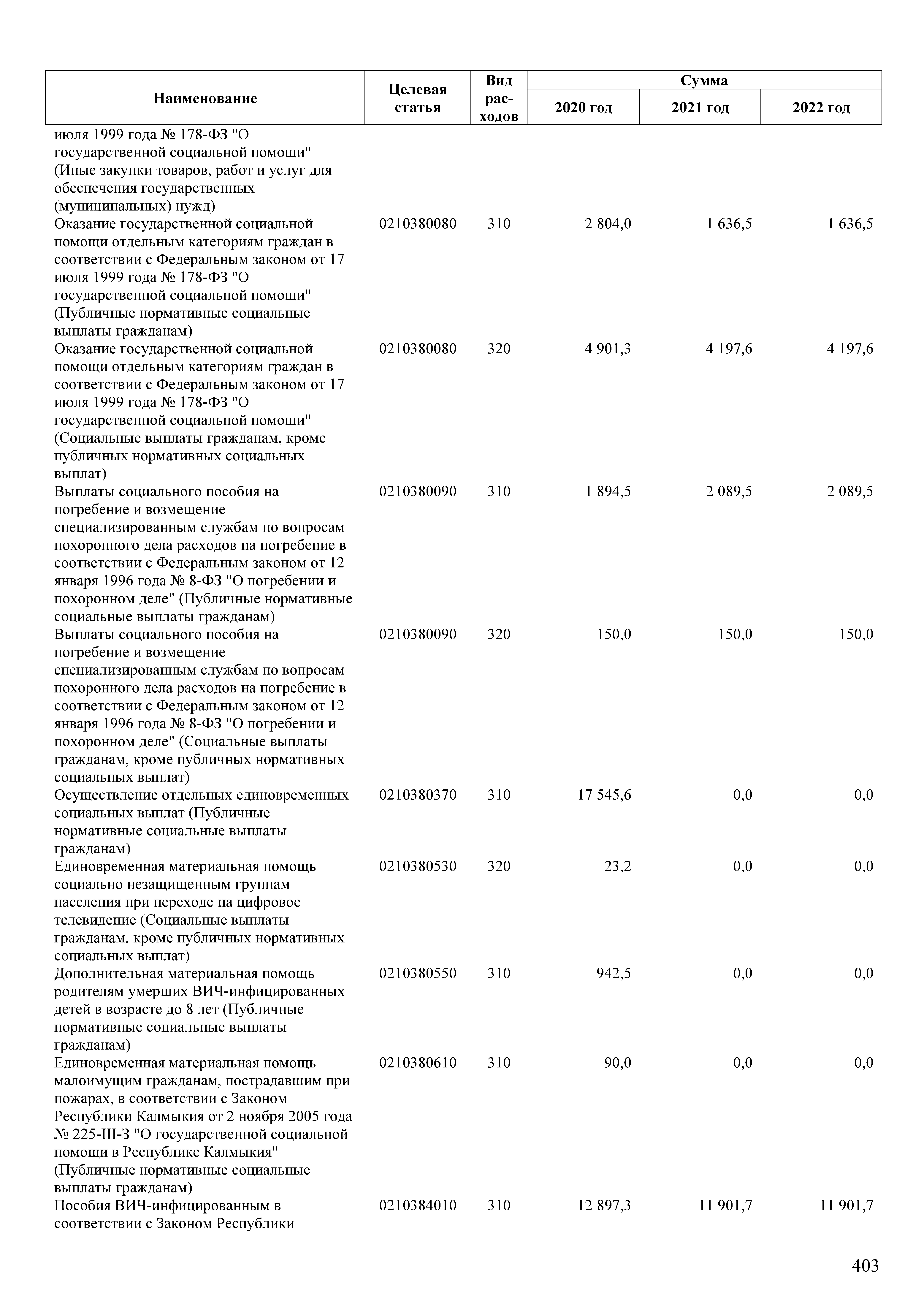 | Наименование | Целевая статья | Вид расходов | Сумма 2020 год | Сумма 2021 год | Сумма 2022 год |
|---|---|---|---|---|---|
| июля 1999 года № 178-ФЗ "О государственной социальной помощи" (Иные закупки товаров, работ и услуг для обеспечения государственных (муниципальных) нужд) | | | | | |
| Оказание государственной социальной помощи отдельным категориям граждан в соответствии с Федеральным законом от 17 июля 1999 года № 178-ФЗ "О государственной социальной помощи" (Публичные нормативные социальные выплаты гражданам) | 0210380080 | 310 | 2 804,0 | 1 636,5 | 1 636,5 |
| Оказание государственной социальной помощи отдельным категориям граждан в соответствии с Федеральным законом от 17 июля 1999 года № 178-ФЗ "О государственной социальной помощи" (Социальные выплаты гражданам, кроме публичных нормативных социальных выплат) | 0210380080 | 320 | 4 901,3 | 4 197,6 | 4 197,6 |
| Выплаты социального пособия на погребение и возмещение специализированным службам по вопросам похоронного дела расходов на погребение в соответствии с Федеральным законом от 12 января 1996 года № 8-ФЗ "О погребении и похоронном деле" (Публичные нормативные социальные выплаты гражданам) | 0210380090 | 310 | 1 894,5 | 2 089,5 | 2 089,5 |
| Выплаты социального пособия на погребение и возмещение специализированным службам по вопросам похоронного дела расходов на погребение в соответствии с Федеральным законом от 12 января 1996 года № 8-ФЗ "О погребении и похоронном деле" (Социальные выплаты гражданам, кроме публичных нормативных социальных выплат) | 0210380090 | 320 | 150,0 | 150,0 | 150,0 |
| Осуществление отдельных единовременных социальных выплат (Публичные нормативные социальные выплаты гражданам) | 0210380370 | 310 | 17 545,6 | 0,0 | 0,0 |
| Единовременная материальная помощь социально незащищенным группам населения при переходе на цифровое телевидение (Социальные выплаты гражданам, кроме публичных нормативных социальных выплат) | 0210380530 | 320 | 23,2 | 0,0 | 0,0 |
| Дополнительная материальная помощь родителям умерших ВИЧ-инфицированных детей в возрасте до 8 лет (Публичные нормативные социальные выплаты гражданам) | 0210380550 | 310 | 942,5 | 0,0 | 0,0 |
| Единовременная материальная помощь малоимущим гражданам, пострадавшим при пожарах, в соответствии с Законом Республики Калмыкия от 2 ноября 2005 года № 225-III-З "О государственной социальной помощи в Республике Калмыкия" (Публичные нормативные социальные выплаты гражданам) | 0210380610 | 310 | 90,0 | 0,0 | 0,0 |
| Пособия ВИЧ-инфицированным в соответствии с Законом Республики | 0210384010 | 310 | 12 897,3 | 11 901,7 | 11 901,7 |

403